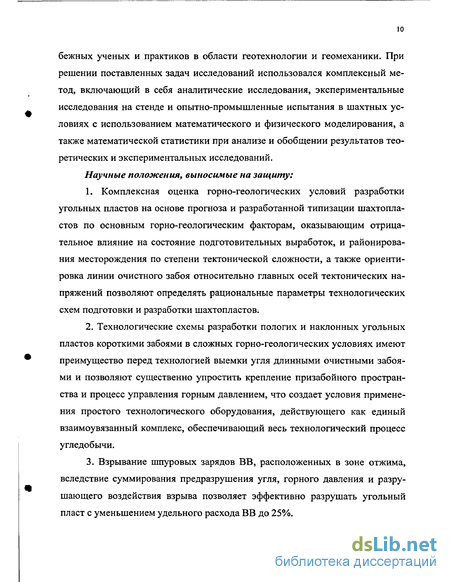 10

бежных ученых и практиков в области геотехнологии и геомеханики. При решении поставленных задач исследований использовался комплексный метод, включающий в себя аналитические исследования, экспериментальные исследования на стенде и опытно-промышленные испытания в шахтных условиях с использованием математического и физического моделирования, а также математической статистики при анализе и обобщении результатов теоретических и экспериментальных исследований.

Научные положения, выносимые на защиту:

1. Комплексная оценка горно-геологических условий разработки угольных пластов на основе прогноза и разработанной типизации шахтопластов по основным горно-геологическим факторам, оказывающим отрицательное влияние на состояние подготовительных выработок, и районирования месторождения по степени тектонической сложности, а также ориентировка линии очистного забоя относительно главных осей тектонических напряжений позволяют определять рациональные параметры технологических схем подготовки и разработки шахтопластов.

2. Технологические схемы разработки пологих и наклонных угольных пластов короткими забоями в сложных горно-геологических условиях имеют преимущество перед технологией выемки угля длинными очистными забоями и позволяют существенно упростить крепление призабойного пространства и процесс управления горным давлением, что создает условия применения простого технологического оборудования, действующего как единый взаимоувязанный комплекс, обеспечивающий весь технологический процесс угледобычи.

3. Взрывание шпуровых зарядов ВВ, расположенных в зоне отжима, вследствие суммирования предразрушения угля, горного давления и разрушающего воздействия взрыва позволяет эффективно разрушать угольный пласт с уменьшением удельного расхода ВВ до 25%.

dsLib.net
библиотека диссертаций